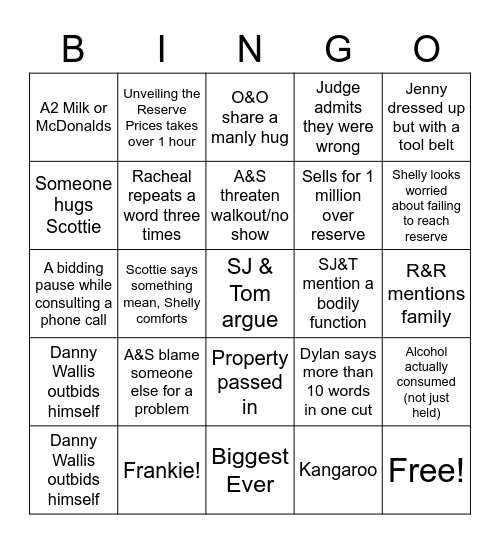 | B | I | N | G | O |
|---|---|---|---|---|
| A2 Milk or McDonalds | Unveiling the Reserve Prices takes over 1 hour | O&O share a manly hug | Judge admits they were wrong | Jenny dressed up but with a tool belt |
| Someone hugs Scottie | Racheal repeats a word three times | A&S threaten walkout/no show | Sells for 1 million over reserve | Shelly looks worried about failing to reach reserve |
| A bidding pause while consulting a phone call | Scottie says something mean, Shelly comforts | SJ & Tom argue | SJ&T mention a bodily function | R&R mentions family |
| Danny Wallis outbids himself | A&S blame someone else for a problem | Property passed in | Dylan says more than 10 words in one cut | Alcohol actually consumed (not just held) |
| Danny Wallis outbids himself | Frankie! | Biggest Ever | Kangaroo | Free! |